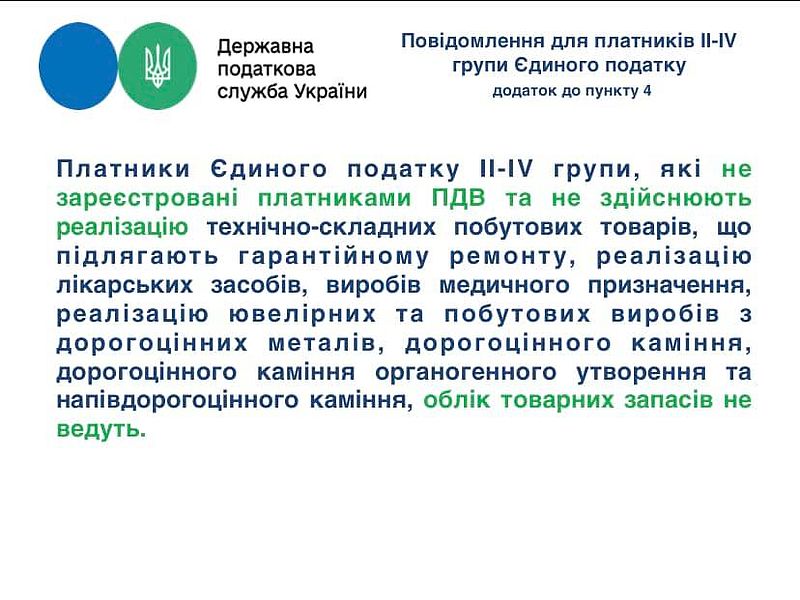 Державна податкова служба України

Повідомлення для платників II-IV групи Єдиного податку
додаток до пункту 4

Платники Єдиного податку II-IV групи, які не зареєстровані платниками ПДВ та не здійснюють реалізацію технічно-складних побутових товарів, що підлягають гарантійному ремонту, реалізацію лікарських засобів, виробів медичного призначення, реалізацію ювелірних та побутових виробів з дорогоцінних металів, дорогоцінного каміння, дорогоцінного каміння органогенного утворення та напівдорогоцінного каміння, облік товарних запасів не ведуть.